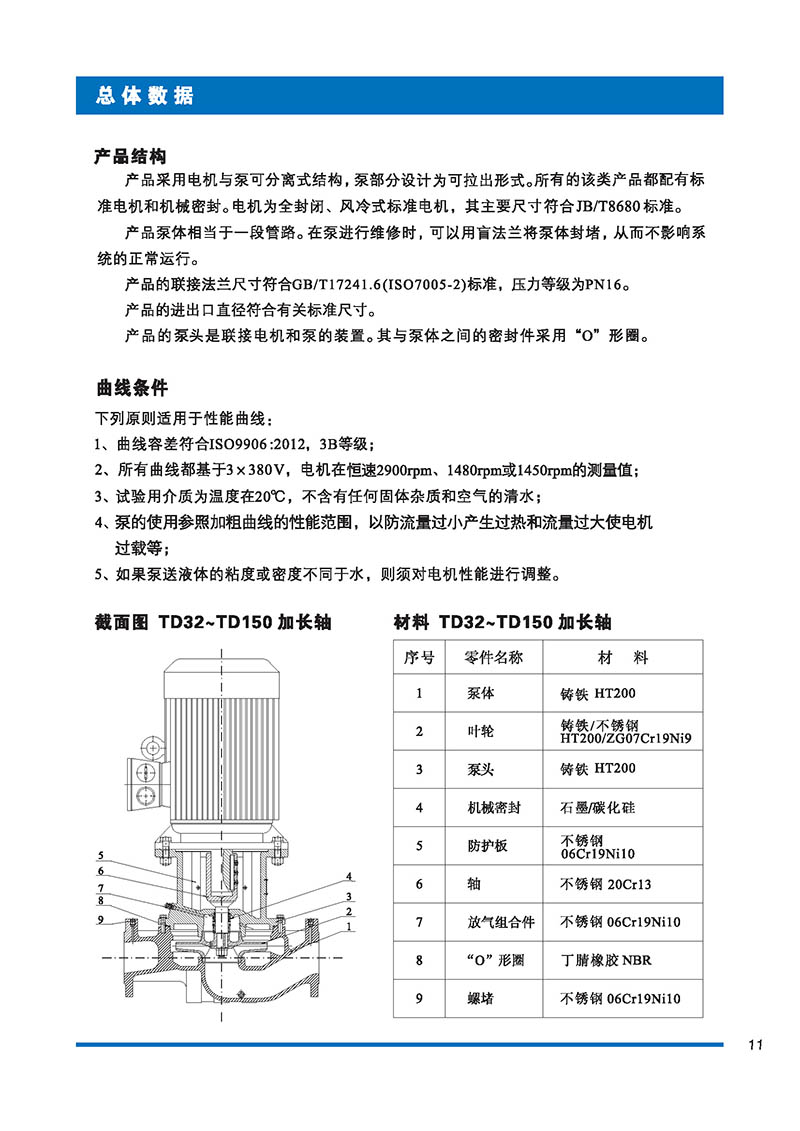 总体数据

产品结构

产品采用电机与泵可分离式结构，泵部分设计为可拉出形式。所有的该类产品都配有标准电机和机械密封。电机为全封闭、风冷式标准电机，其主要尺寸符合JB/T8680标准。

产品泵体相当于一段管路。在泵进行维修时，可以用盲法兰将泵体封堵，从而不影响系统的正常运行。

产品的联接法兰尺寸符合GB/T17241.6(ISO7005-2)标准，压力等级为PN16。

产品的进出口直径符合有关标准尺寸。

产品的泵头是联接电机和泵的装置。其与泵体之间的密封件采用“O”形圈。

曲线条件

下列原则适用于性能曲线：

1、曲线容差符合ISO9906:2012，3B等级；

2、所有曲线都基于3×380V，电机在恒速2900rpm、1480rpm或1450rpm的测量值；

3、试验用介质为温度在20℃，不含有任何固体杂质和空气的清水；

4、泵的使用参照加粗曲线的性能范围，以防流量过小产生过热和流量过大使电机过载等；

5、如果泵送液体的粘度或密度不同于水，则须对电机性能进行调整。

截面图 TD32~TD150 加长轴

5
6
7
8
9
4
3
2
1

材料 TD32~TD150 加长轴

| 序号 | 零件名称 | 材　料 |
|---|---|---|
| 1 | 泵体 | 铸铁 HT200 |
| 2 | 叶轮 | 铸铁/不锈钢 HT200/ZG07Cr19Ni9 |
| 3 | 泵头 | 铸铁 HT200 |
| 4 | 机械密封 | 石墨/碳化硅 |
| 5 | 防护板 | 不锈钢 06Cr19Ni10 |
| 6 | 轴 | 不锈钢 20Cr13 |
| 7 | 放气组合件 | 不锈钢 06Cr19Ni10 |
| 8 | “O”形圈 | 丁腈橡胶 NBR |
| 9 | 螺堵 | 不锈钢 06Cr19Ni10 |

11